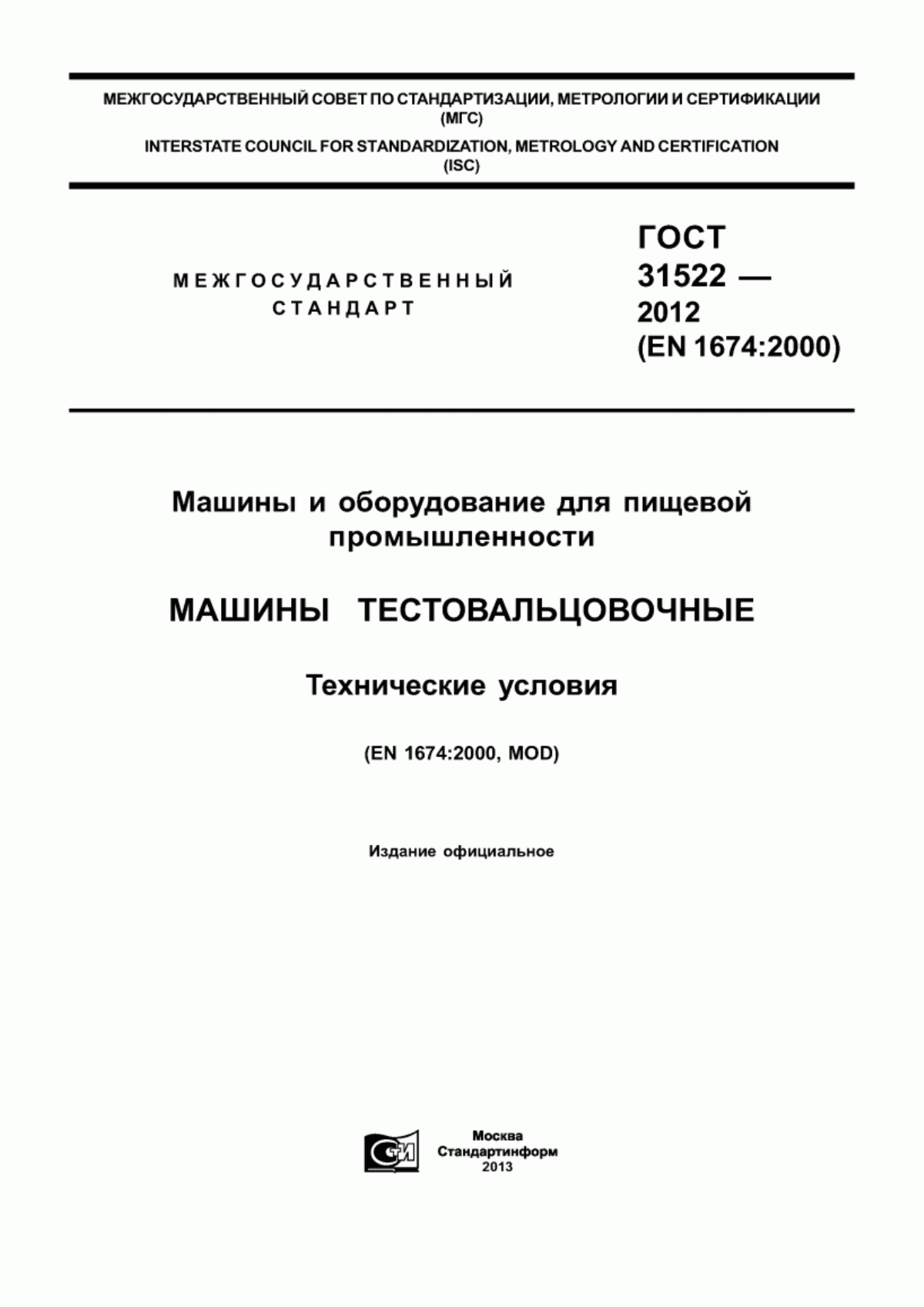 МЕЖГОСУДАРСТВЕННЫЙ СОВЕТ ПО СТАНДАРТИЗАЦИИ, МЕТРОЛОГИИ И СЕРТИФИКАЦИИ
(МГС)
INTERSTATE COUNCIL FOR STANDARDIZATION, METROLOGY AND CERTIFICATION
(ISC)

МЕЖГОСУДАРСТВЕННЫЙ
СТАНДАРТ

ГОСТ
31522 —
2012
(EN 1674:2000)

Машины и оборудование для пищевой промышленности

МАШИНЫ ТЕСТОВАЛЬЦОВОЧНЫЕ

Технические условия

(EN 1674:2000, MOD)

Издание официальное

СТИ

Москва
Стандартинформ
2013